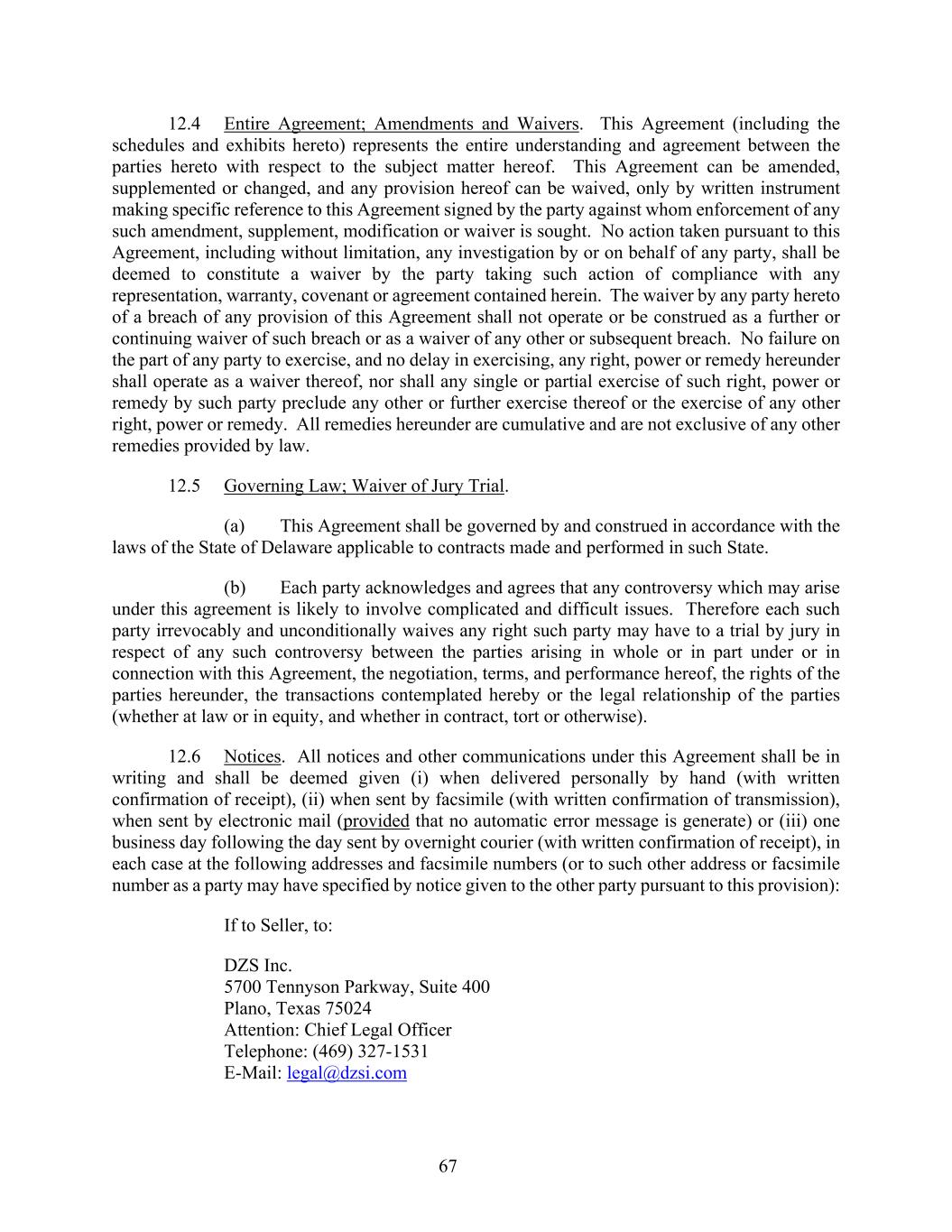 12.4 Entire Agreement; Amendments and Waivers. This Agreement (including the schedules and exhibits hereto) represents the entire understanding and agreement between the parties hereto with respect to the subject matter hereof. This Agreement can be amended, supplemented or changed, and any provision hereof can be waived, only by written instrument making specific reference to this Agreement signed by the party against whom enforcement of any such amendment, supplement, modification or waiver is sought. No action taken pursuant to this Agreement, including without limitation, any investigation by or on behalf of any party, shall be deemed to constitute a waiver by the party taking such action of compliance with any representation, warranty, covenant or agreement contained herein. The waiver by any party hereto of a breach of any provision of this Agreement shall not operate or be construed as a further or continuing waiver of such breach or as a waiver of any other or subsequent breach. No failure on the part of any party to exercise, and no delay in exercising, any right, power or remedy hereunder shall operate as a waiver thereof, nor shall any single or partial exercise of such right, power or remedy by such party preclude any other or further exercise thereof or the exercise of any other right, power or remedy. All remedies hereunder are cumulative and are not exclusive of any other remedies provided by law.

12.5 Governing Law; Waiver of Jury Trial.

(a) This Agreement shall be governed by and construed in accordance with the laws of the State of Delaware applicable to contracts made and performed in such State.

(b) Each party acknowledges and agrees that any controversy which may arise under this agreement is likely to involve complicated and difficult issues. Therefore each such party irrevocably and unconditionally waives any right such party may have to a trial by jury in respect of any such controversy between the parties arising in whole or in part under or in connection with this Agreement, the negotiation, terms, and performance hereof, the rights of the parties hereunder, the transactions contemplated hereby or the legal relationship of the parties (whether at law or in equity, and whether in contract, tort or otherwise).

12.6 Notices. All notices and other communications under this Agreement shall be in writing and shall be deemed given (i) when delivered personally by hand (with written confirmation of receipt), (ii) when sent by facsimile (with written confirmation of transmission), when sent by electronic mail (provided that no automatic error message is generate) or (iii) one business day following the day sent by overnight courier (with written confirmation of receipt), in each case at the following addresses and facsimile numbers (or to such other address or facsimile number as a party may have specified by notice given to the other party pursuant to this provision):

If to Seller, to:

DZS Inc.
5700 Tennyson Parkway, Suite 400
Plano, Texas 75024
Attention: Chief Legal Officer
Telephone: (469) 327-1531
E-Mail: legal@dzsi.com

67